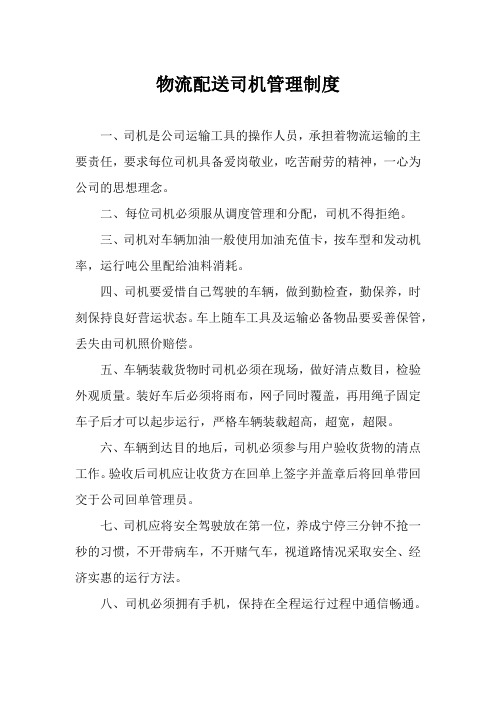 物流配送司机管理制度

一、司机是公司运输工具的操作人员，承担着物流运输的主要责任，要求每位司机具备爱岗敬业，吃苦耐劳的精神，一心为公司的思想理念。

二、每位司机必须服从调度管理和分配，司机不得拒绝。

三、司机对车辆加油一般使用加油充值卡，按车型和发动机率，运行吨公里配给油料消耗。

四、司机要爱惜自己驾驶的车辆，做到勤检查，勤保养，时刻保持良好营运状态。车上随车工具及运输必备物品要妥善保管，丢失由司机照价赔偿。

五、车辆装载货物时司机必须在现场，做好清点数目，检验外观质量。装好车后必须将雨布，网子同时覆盖，再用绳子固定车子后才可以起步运行，严格车辆装载超高，超宽，超限。

六、车辆到达目的地后，司机必须参与用户验收货物的清点工作。验收后司机应让收货方在回单上签字并盖章后将回单带回交于公司回单管理员。

七、司机应将安全驾驶放在第一位，养成宁停三分钟不抢一秒的习惯，不开带病车，不开赌气车，视道路情况采取安全、经济实惠的运行方法。

八、司机必须拥有手机，保持在全程运行过程中通信畅通。